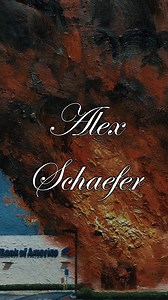 Alex Schaefer

Bank of America